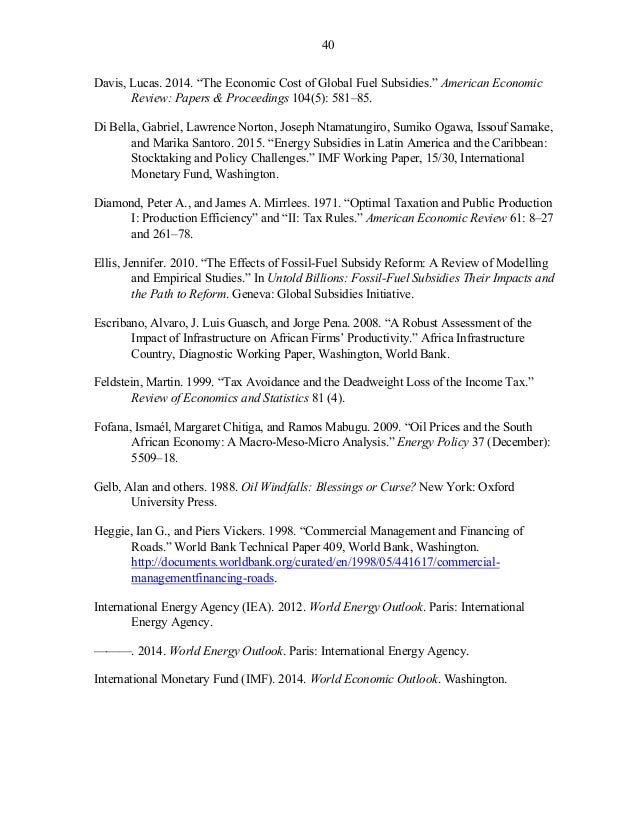 40

Davis, Lucas. 2014. “The Economic Cost of Global Fuel Subsidies.” American Economic Review: Papers & Proceedings 104(5): 581–85.

Di Bella, Gabriel, Lawrence Norton, Joseph Ntamatungiro, Sumiko Ogawa, Issouf Samake, and Marika Santoro. 2015. “Energy Subsidies in Latin America and the Caribbean: Stocktaking and Policy Challenges.” IMF Working Paper, 15/30, International Monetary Fund, Washington.

Diamond, Peter A., and James A. Mirrlees. 1971. “Optimal Taxation and Public Production I: Production Efficiency” and “II: Tax Rules.” American Economic Review 61: 8–27 and 261–78.

Ellis, Jennifer. 2010. “The Effects of Fossil-Fuel Subsidy Reform: A Review of Modelling and Empirical Studies.” In Untold Billions: Fossil-Fuel Subsidies Their Impacts and the Path to Reform. Geneva: Global Subsidies Initiative.

Escribano, Alvaro, J. Luis Guasch, and Jorge Pena. 2008. “A Robust Assessment of the Impact of Infrastructure on African Firms’ Productivity.” Africa Infrastructure Country, Diagnostic Working Paper, Washington, World Bank.

Feldstein, Martin. 1999. “Tax Avoidance and the Deadweight Loss of the Income Tax.” Review of Economics and Statistics 81 (4).

Fofana, Ismaél, Margaret Chitiga, and Ramos Mabugu. 2009. “Oil Prices and the South African Economy: A Macro-Meso-Micro Analysis.” Energy Policy 37 (December): 5509–18.

Gelb, Alan and others. 1988. Oil Windfalls: Blessings or Curse? New York: Oxford University Press.

Heggie, Ian G., and Piers Vickers. 1998. “Commercial Management and Financing of Roads.” World Bank Technical Paper 409, World Bank, Washington. http://documents.worldbank.org/curated/en/1998/05/441617/commercial-managementfinancing-roads.

International Energy Agency (IEA). 2012. World Energy Outlook. Paris: International Energy Agency.

———. 2014. World Energy Outlook. Paris: International Energy Agency.

International Monetary Fund (IMF). 2014. World Economic Outlook. Washington.